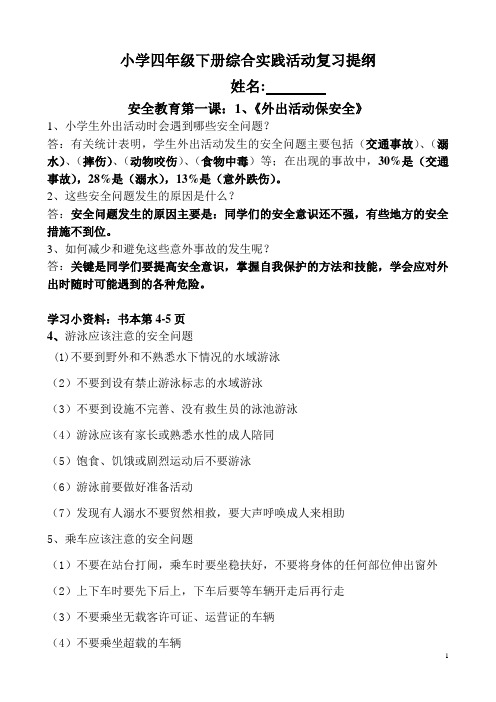 小学四年级下册综合实践活动复习提纲

姓名:________

安全教育第一课：1、《外出活动保安全》

1、小学生外出活动时会遇到哪些安全问题？

答：有关统计表明，学生外出活动发生的安全问题主要包括（交通事故）、（溺水）、（摔伤）、（动物咬伤）、（食物中毒）等；在出现的事故中，30%是（交通事故），28%是（溺水），13%是（意外跌伤）。

2、这些安全问题发生的原因是什么？

答：安全问题发生的原因主要是：同学们的安全意识还不强，有些地方的安全措施不到位。

3、如何减少和避免这些意外事故的发生呢？

答：关键是同学们要提高安全意识，掌握自我保护的方法和技能，学会应对外出时随时可能遇到的各种危险。

学习小资料：书本第 4-5 页

4、游泳应该注意的安全问题

(1)不要到野外和不熟悉水下情况的水域游泳

（2）不要到设有禁止游泳标志的水域游泳

（3）不要到设施不完善、没有救生员的泳池游泳

（4）游泳应该有家长或熟悉水性的成人陪同

（5）饱食、饥饿或剧烈运动后不要游泳

（6）游泳前要做好准备活动

（7）发现有人溺水不要贸然相救，要大声呼唤成人来相助

5、乘车应该注意的安全问题

（1）不要在站台打闹，乘车时要坐稳扶好，不要将身体的任何部位伸出窗外

（2）上下车时要先下后上，下车后要等车辆开走后再行走

（3）不要乘坐无载客许可证、运营证的车辆

（4）不要乘坐超载的车辆

1